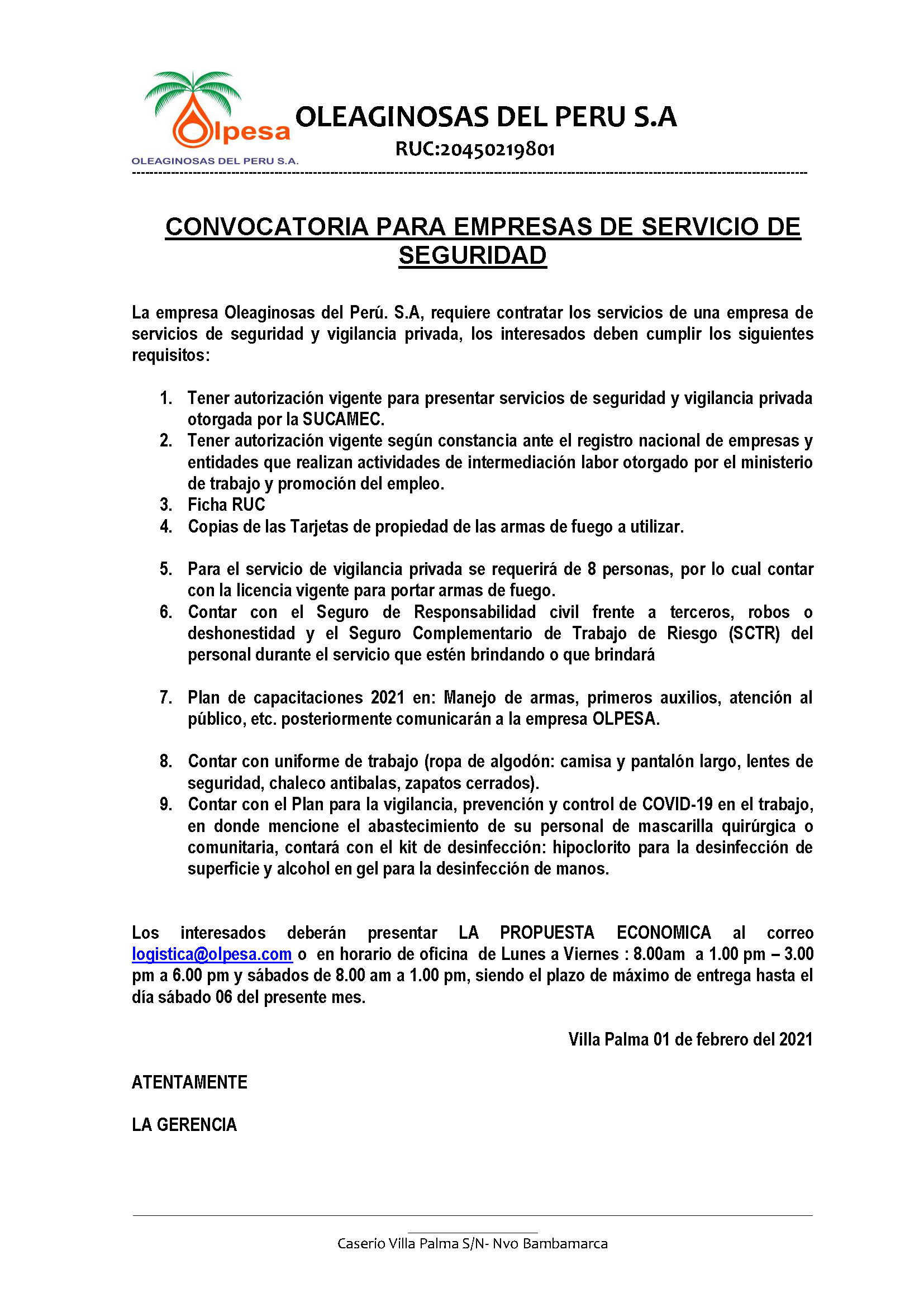 Olpesa
OLEAGINOSAS DEL PERU S.A.

OLEAGINOSAS DEL PERU S.A
RUC:20450219801

CONVOCATORIA PARA EMPRESAS DE SERVICIO DE SEGURIDAD

La empresa Oleaginosas del Perú. S.A, requiere contratar los servicios de una empresa de servicios de seguridad y vigilancia privada, los interesados deben cumplir los siguientes requisitos:

1. Tener autorización vigente para presentar servicios de seguridad y vigilancia privada otorgada por la SUCAMEC.
2. Tener autorización vigente según constancia ante el registro nacional de empresas y entidades que realizan actividades de intermediación labor otorgado por el ministerio de trabajo y promoción del empleo.
3. Ficha RUC
4. Copias de las Tarjetas de propiedad de las armas de fuego a utilizar.

5. Para el servicio de vigilancia privada se requerirá de 8 personas, por lo cual contar con la licencia vigente para portar armas de fuego.
6. Contar con el Seguro de Responsabilidad civil frente a terceros, robos o deshonestidad y el Seguro Complementario de Trabajo de Riesgo (SCTR) del personal durante el servicio que estén brindando o que brindará

7. Plan de capacitaciones 2021 en: Manejo de armas, primeros auxilios, atención al público, etc. posteriormente comunicarán a la empresa OLPESA.

8. Contar con uniforme de trabajo (ropa de algodón: camisa y pantalón largo, lentes de seguridad, chaleco antibalas, zapatos cerrados).
9. Contar con el Plan para la vigilancia, prevención y control de COVID-19 en el trabajo, en donde mencione el abastecimiento de su personal de mascarilla quirúrgica o comunitaria, contará con el kit de desinfección: hipoclorito para la desinfección de superficie y alcohol en gel para la desinfección de manos.

Los interesados deberán presentar LA PROPUESTA ECONOMICA al correo logistica@olpesa.com o en horario de oficina de Lunes a Viernes : 8.00am a 1.00 pm – 3.00 pm a 6.00 pm y sábados de 8.00 am a 1.00 pm, siendo el plazo de máximo de entrega hasta el día sábado 06 del presente mes.

Villa Palma 01 de febrero del 2021

ATENTAMENTE

LA GERENCIA

Caserio Villa Palma S/N- Nvo Bambamarca